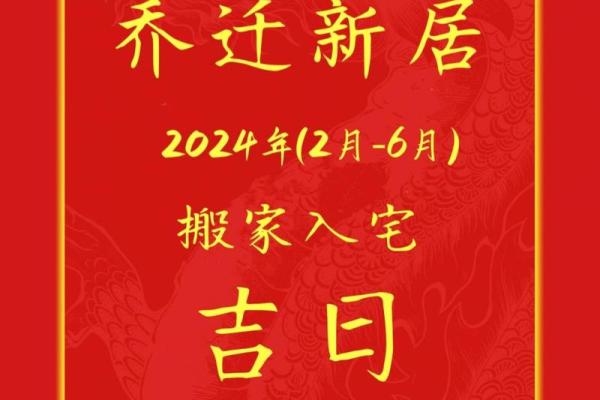 乔迁新居

2024年(2月-6月)

搬家入宅

吉日